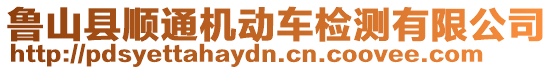 鲁山县顺通机动车检测有限公司
http://pdsyettahaydn.cn.coovee.com